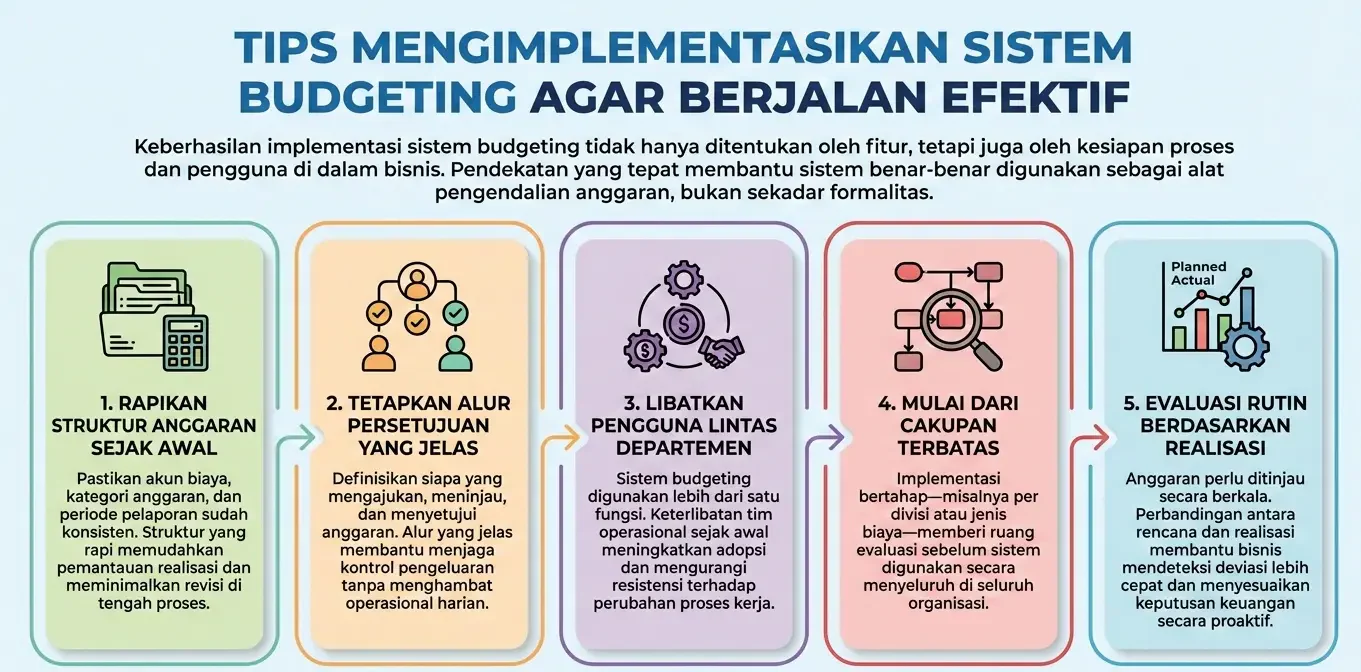 TIPS MENGIMPLEMENTASIKAN SISTEM BUDGETING AGAR BERJALAN EFEKTIF

Keberhasilan implementasi sistem budgeting tidak hanya ditentukan oleh fitur, tetapi juga oleh kesiapan proses dan pengguna di dalam bisnis. Pendekatan yang tepat membantu sistem benar-benar digunakan sebagai alat pengendalian anggaran, bukan sekadar formalitas.

1. RAPIKAN STRUKTUR ANGGARAN SEJAK AWAL

Pastikan akun biaya, kategori anggaran, dan periode pelaporan sudah konsisten. Struktur yang rapi memudahkan pemantauan realisasi dan meminimalkan revisi di tengah proses.

2. TETAPKAN ALUR PERSETUJUAN YANG JELAS

Definisikan siapa yang mengajukan, meninjau, dan menyetujui anggaran. Alur yang jelas membantu menjaga kontrol pengeluaran tanpa menghambat operasional harian.

3. LIBATKAN PENGGUNA LINTAS DEPARTEMEN

Sistem budgeting digunakan lebih dari satu fungsi. Keterlibatan tim operasional sejak awal meningkatkan adopsi dan mengurangi resistensi terhadap perubahan proses kerja.

4. MULAI DARI CAKUPAN TERBATAS

Implementasi bertahap—misalnya per divisi atau jenis biaya—memberi ruang evaluasi sebelum sistem digunakan secara menyeluruh di seluruh organisasi.

Planned
Actual

5. EVALUASI RUTIN BERDASARKAN REALISASI

Anggaran perlu ditinjau secara berkala. Perbandingan antara rencana dan realisasi membantu bisnis mendeteksi deviasi lebih cepat dan menyesuaikan keputusan keuangan secara proaktif.